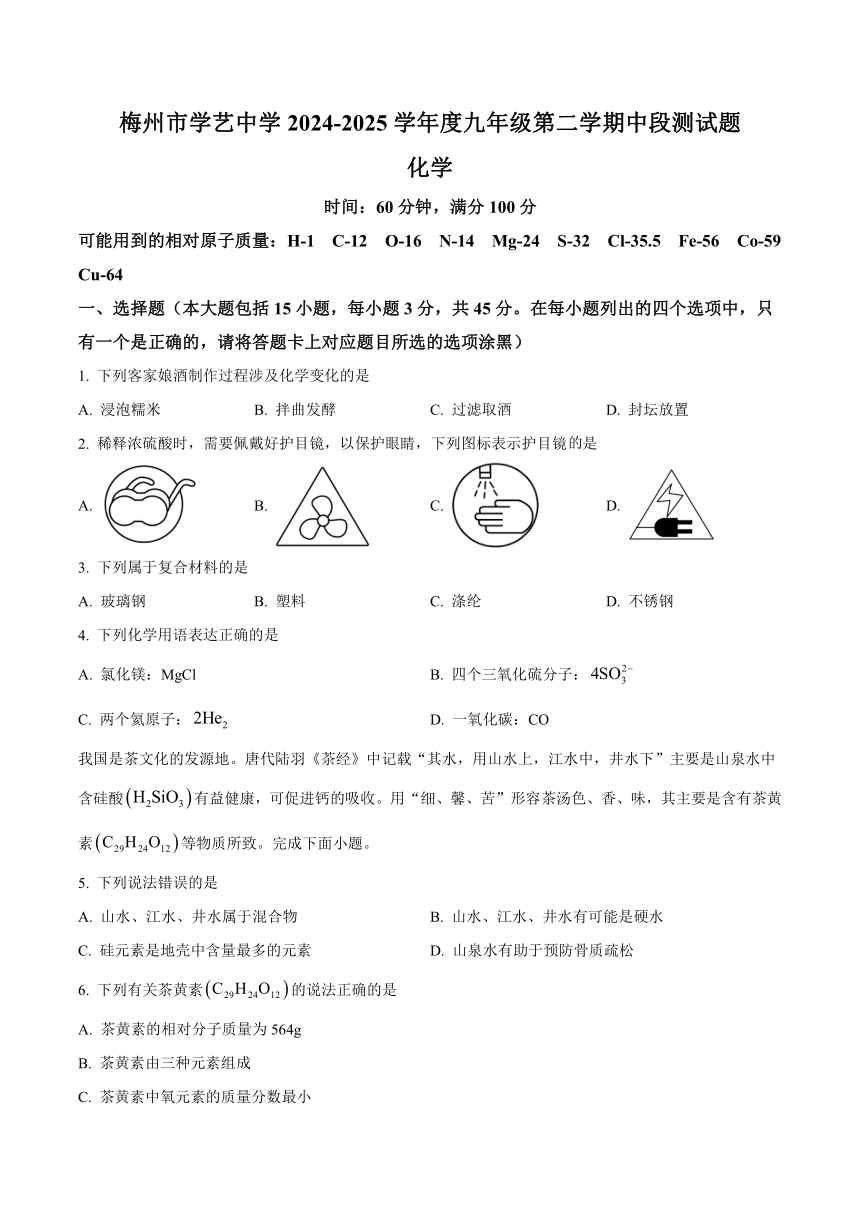 梅州市学艺中学 2024-2025 学年度九年级第二学期中段测试题

化学

时间：60 分钟，满分 100 分

可能用到的相对原子质量：H-1 C-12 O-16 N-14 Mg-24 S-32 Cl-35.5 Fe-56 Co-59 Cu-64

一、选择题（本大题包括 15 小题，每小题 3 分，共 45 分。在每小题列出的四个选项中，只有一个是正确的，请将答题卡上对应题目所选的选项涂黑）

1. 下列客家娘酒制作过程涉及化学变化的是

A. 浸泡糯米　　B. 拌曲发酵　　C. 过滤取酒　　D. 封坛放置

2. 稀释浓硫酸时，需要佩戴好护目镜，以保护眼睛，下列图标表示护目镜的是

A.　　B.　　C.　　D.

3. 下列属于复合材料的是

A. 玻璃钢　　B. 塑料　　C. 涤纶　　D. 不锈钢

4. 下列化学用语表达正确的是

A. 氯化镁：MgCl　　B. 四个三氧化硫分子：$4SO_3^{2-}$

C. 两个氦原子：$2He_2$　　D. 一氧化碳：CO

我国是茶文化的发源地。唐代陆羽《茶经》中记载“其水，用山水上，江水中，井水下”主要是山泉水中含硅酸$(H_2SiO_3)$有益健康，可促进钙的吸收。用“细、馨、苦”形容茶汤色、香、味，其主要是含有茶黄素$(C_{29}H_{24}O_{12})$等物质所致。完成下面小题。

5. 下列说法错误的是

A. 山水、江水、井水属于混合物　　B. 山水、江水、井水有可能是硬水

C. 硅元素是地壳中含量最多的元素　　D. 山泉水有助于预防骨质疏松

6. 下列有关茶黄素$(C_{29}H_{24}O_{12})$的说法正确的是

A. 茶黄素的相对分子质量为 564g

B. 茶黄素由三种元素组成

C. 茶黄素中氧元素的质量分数最小